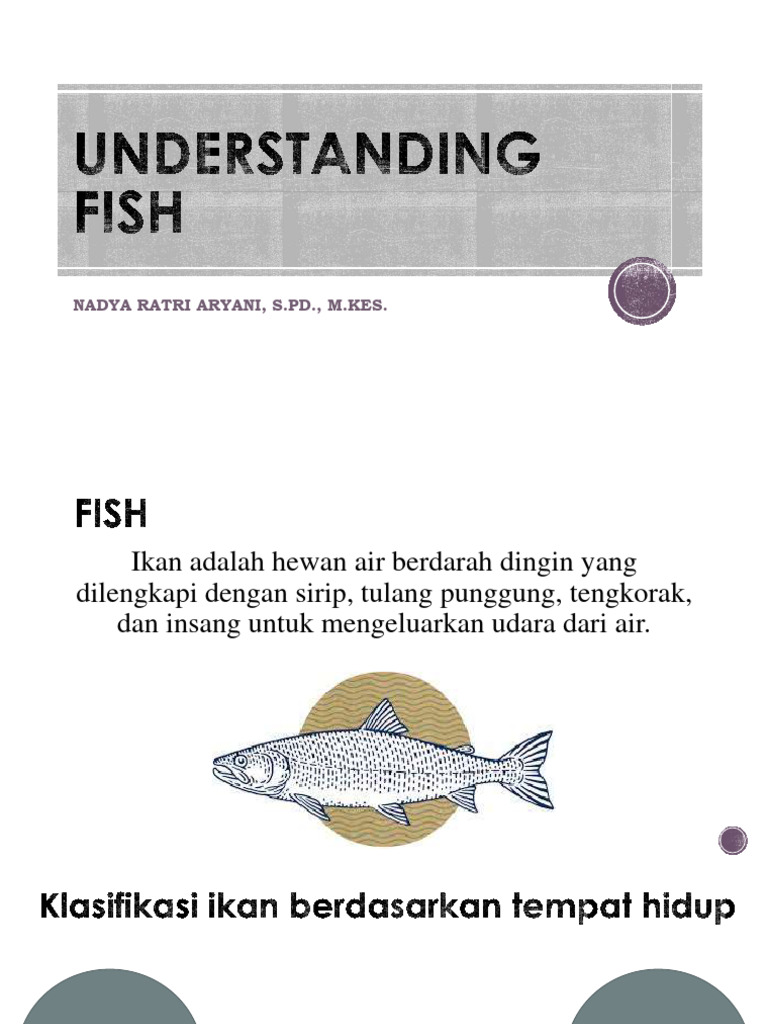 UNDERSTANDING FISH

NADYA RATRI ARYANI, S.PD., M.KES.

FISH

Ikan adalah hewan air berdarah dingin yang dilengkapi dengan sirip, tulang punggung, tengkorak, dan insang untuk mengeluarkan udara dari air.

Klasifikasi ikan berdasarkan tempat hidup